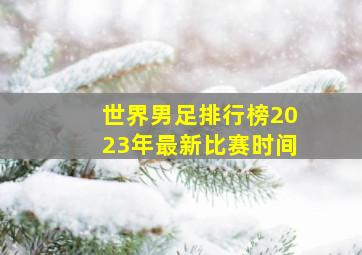 世界男足排行榜2023年最新比赛时间